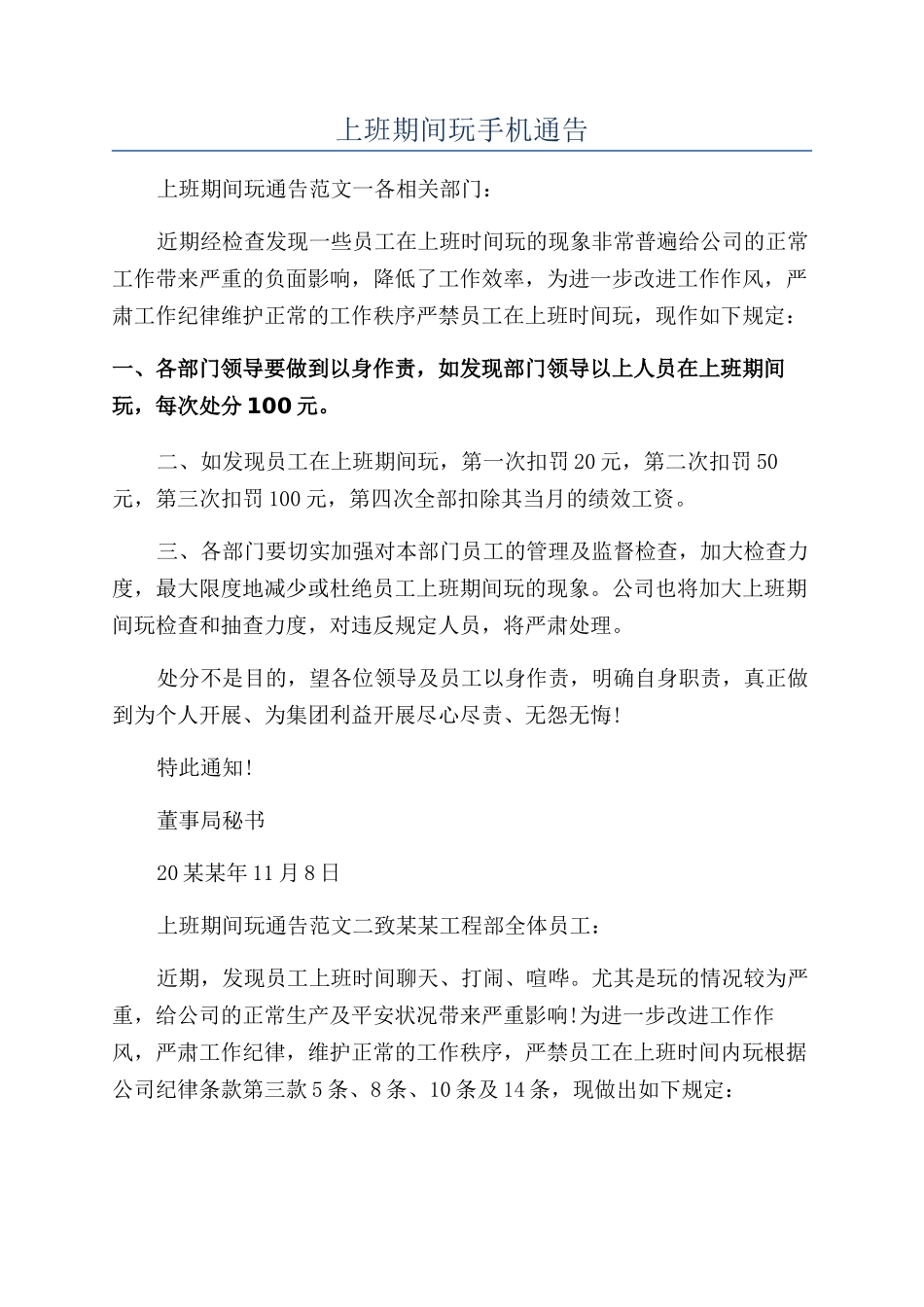 上班期间玩手机通告

上班期间玩通告范文一各相关部门：

近期经检查发现一些员工在上班时间玩的现象非常普遍给公司的正常工作带来严重的负面影响，降低了工作效率，为进一步改进工作作风，严肃工作纪律维护正常的工作秩序严禁员工在上班时间玩，现作如下规定：

一、各部门领导要做到以身作责，如发现部门领导以上人员在上班期间玩，每次处分100元。

二、如发现员工在上班期间玩，第一次扣罚20元，第二次扣罚50元，第三次扣罚100元，第四次全部扣除其当月的绩效工资。

三、各部门要切实加强对本部门员工的管理及监督检查，加大检查力度，最大限度地减少或杜绝员工上班期间玩的现象。公司也将加大上班期间玩检查和抽查力度，对违反规定人员，将严肃处理。

处分不是目的，望各位领导及员工以身作责，明确自身职责，真正做到为个人开展、为集团利益开展尽心尽责、无怨无悔!

特此通知!

董事局秘书

20某某年11月8日

上班期间玩通告范文二致某某工程部全体员工：

近期，发现员工上班时间聊天、打闹、喧哗。尤其是玩的情况较为严重，给公司的正常生产及平安状况带来严重影响!为进一步改进工作作风，严肃工作纪律，维护正常的工作秩序，严禁员工在上班时间内玩根据公司纪律条款第三款5条、8条、10条及14条，现做出如下规定：